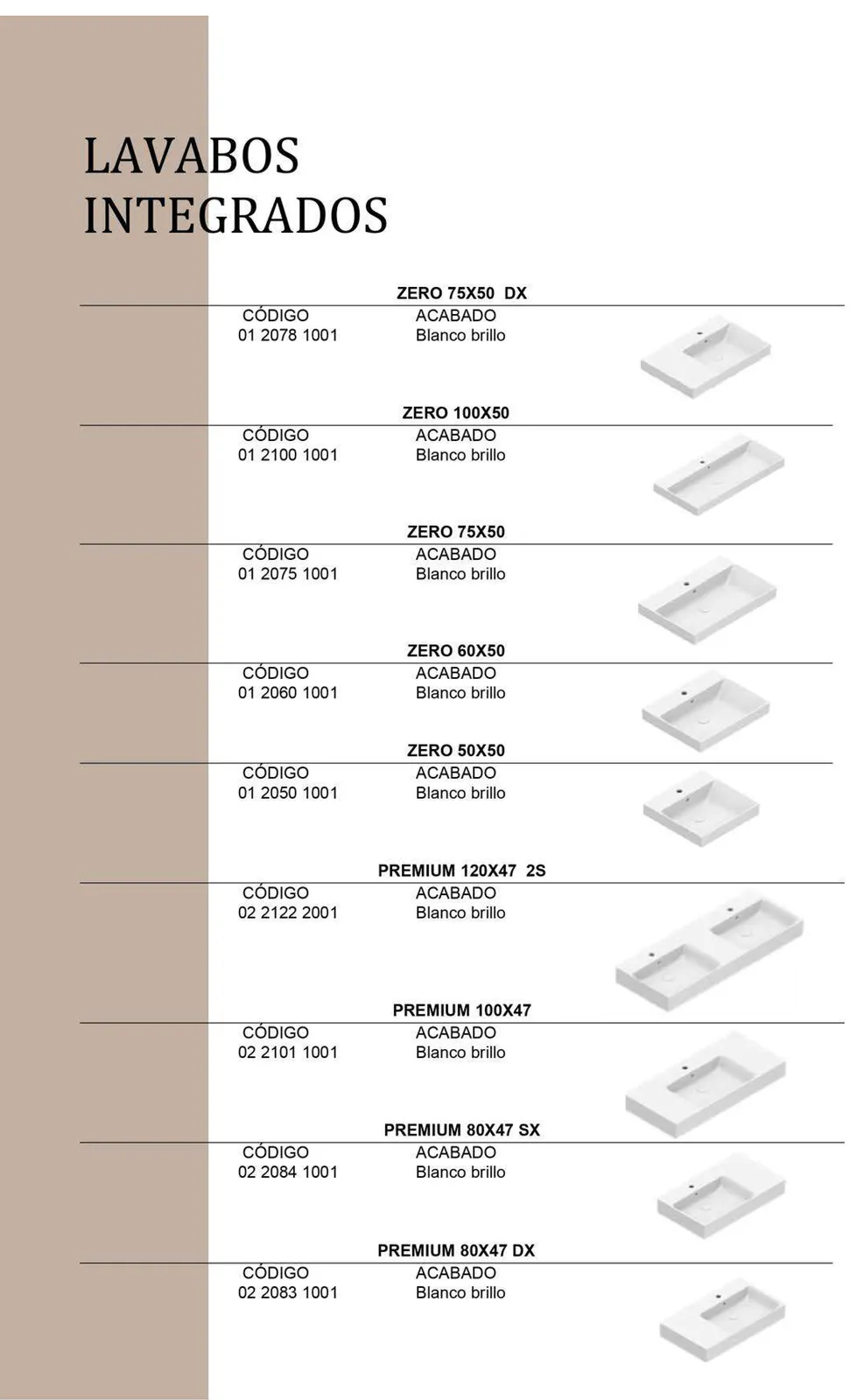 LAVABOS INTEGRADOS

ZERO 75X50 DX

| CÓDIGO | ACABADO |
|---|---|
| 01 2078 1001 | Blanco brillo |

ZERO 100X50

| CÓDIGO | ACABADO |
|---|---|
| 01 2100 1001 | Blanco brillo |

ZERO 75X50

| CÓDIGO | ACABADO |
|---|---|
| 01 2075 1001 | Blanco brillo |

ZERO 60X50

| CÓDIGO | ACABADO |
|---|---|
| 01 2060 1001 | Blanco brillo |

ZERO 50X50

| CÓDIGO | ACABADO |
|---|---|
| 01 2050 1001 | Blanco brillo |

PREMIUM 120X47 2S

| CÓDIGO | ACABADO |
|---|---|
| 02 2122 2001 | Blanco brillo |

PREMIUM 100X47

| CÓDIGO | ACABADO |
|---|---|
| 02 2101 1001 | Blanco brillo |

PREMIUM 80X47 SX

| CÓDIGO | ACABADO |
|---|---|
| 02 2084 1001 | Blanco brillo |

PREMIUM 80X47 DX

| CÓDIGO | ACABADO |
|---|---|
| 02 2083 1001 | Blanco brillo |